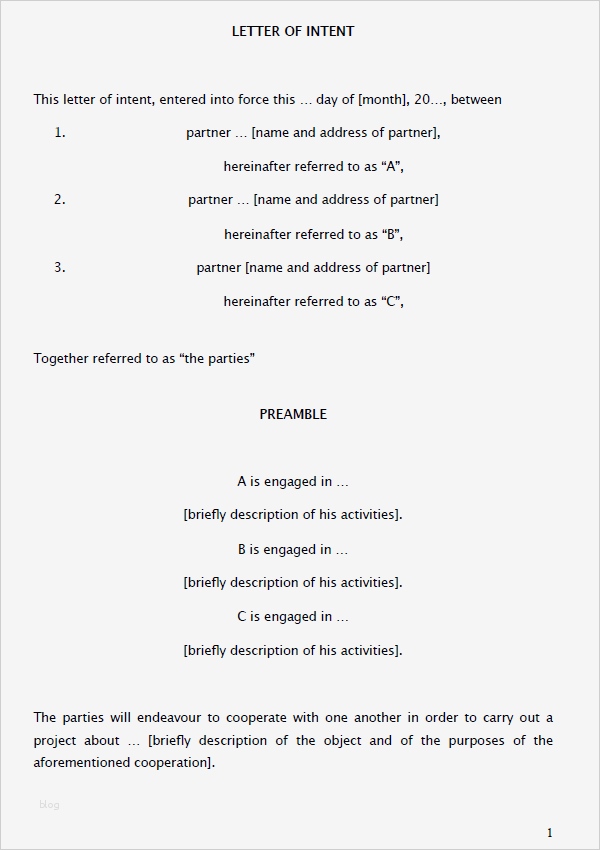 LETTER OF INTENT

This letter of intent, entered into force this … day of [month], 20…, between

1. partner … [name and address of partner],

hereinafter referred to as “A”,

2. partner … [name and address of partner]

hereinafter referred to as “B”,

3. partner [name and address of partner]

hereinafter referred to as “C”,

Together referred to as “the parties”

PREAMBLE

A is engaged in …

[briefly description of his activities].

B is engaged in …

[briefly description of his activities].

C is engaged in …

[briefly description of his activities].

The parties will endeavour to cooperate with one another in order to carry out a project about … [briefly description of the object and of the purposes of the aforementioned cooperation].

blog

1